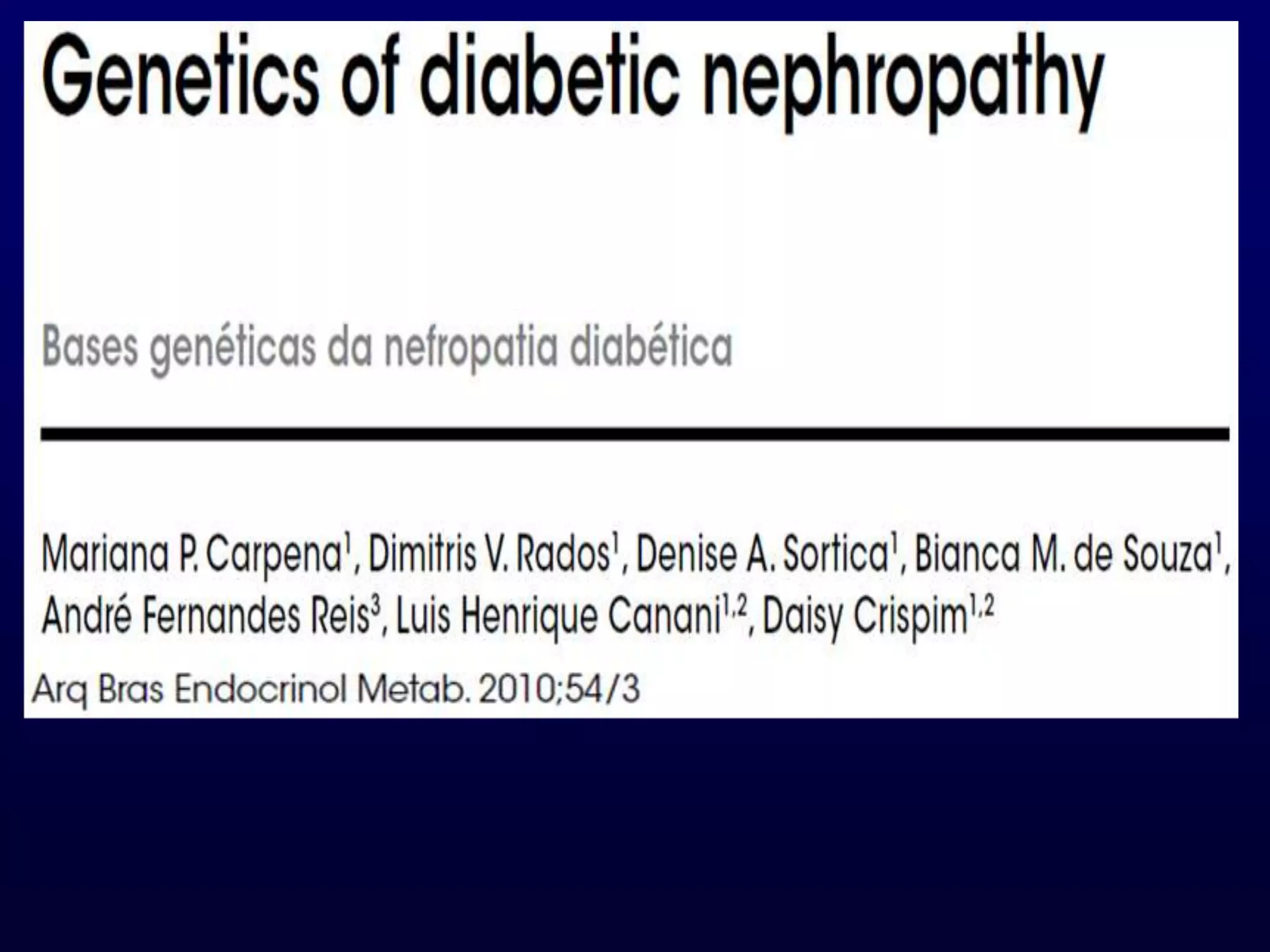 Genetics of diabetic nephropathy

Bases genéticas da nefropatia diabética

Mariana P. Carpena$^1$, Dimitris V. Rados$^1$, Denise A. Sortica$^1$, Bianca M. de Souza$^1$, André Fernandes Reis$^3$, Luis Henrique Canani$^{1,2}$, Daisy Crispim$^{1,2}$

Arq Bras Endocrinol Metab. 2010;54/3